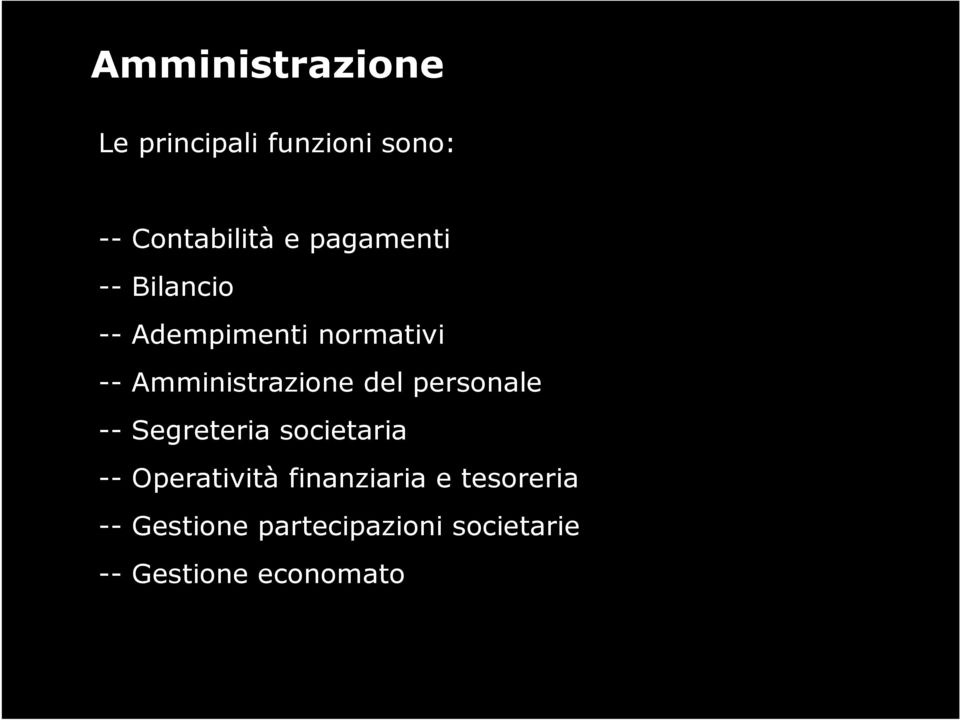 Amministrazione

Le principali funzioni sono:

-- Contabilità e pagamenti
-- Bilancio
-- Adempimenti normativi
-- Amministrazione del personale
-- Segreteria societaria
-- Operatività finanziaria e tesoreria
-- Gestione partecipazioni societarie
-- Gestione economato